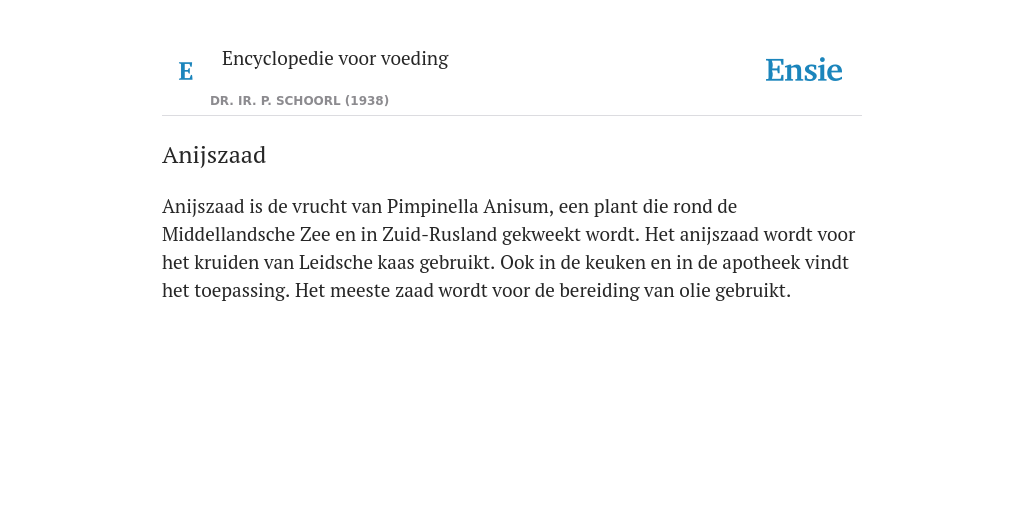 E Encyclopedie voor voeding

DR. IR. P. SCHOORL (1938)

Ensie

Anijszaad

Anijszaad is de vrucht van Pimpinella Anisum, een plant die rond de Middellandsche Zee en in Zuid-Rusland gekweekt wordt. Het anijszaad wordt voor het kruiden van Leidsche kaas gebruikt. Ook in de keuken en in de apotheek vindt het toepassing. Het meeste zaad wordt voor de bereiding van olie gebruikt.